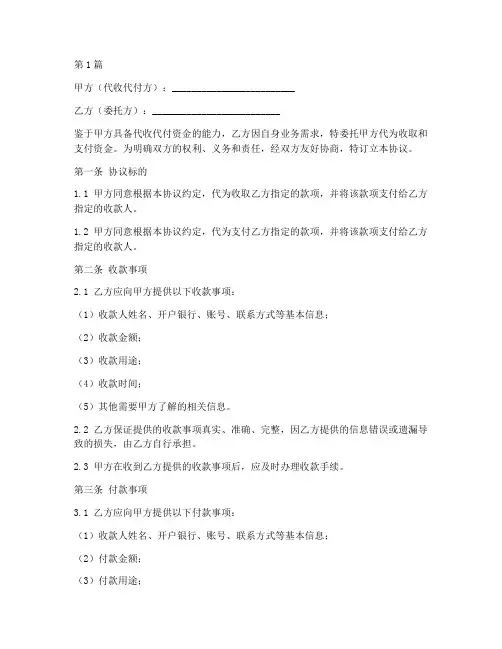 第1篇

甲方（代收代付方）：________________________

乙方（委托方）：________________________

鉴于甲方具备代收代付资金的能力，乙方因自身业务需求，特委托甲方代为收取和支付资金。为明确双方的权利、义务和责任，经双方友好协商，特订立本协议。

第一条 协议标的

1.1 甲方同意根据本协议约定，代为收取乙方指定的款项，并将该款项支付给乙方指定的收款人。

1.2 甲方同意根据本协议约定，代为支付乙方指定的款项，并将该款项支付给乙方指定的收款人。

第二条 收款事项

2.1 乙方应向甲方提供以下收款事项：

（1）收款人姓名、开户银行、账号、联系方式等基本信息；

（2）收款金额；

（3）收款用途；

（4）收款时间；

（5）其他需要甲方了解的相关信息。

2.2 乙方保证提供的收款事项真实、准确、完整，因乙方提供的信息错误或遗漏导致的损失，由乙方自行承担。

2.3 甲方在收到乙方提供的收款事项后，应及时办理收款手续。

第三条 付款事项

3.1 乙方应向甲方提供以下付款事项：

（1）收款人姓名、开户银行、账号、联系方式等基本信息；

（2）付款金额；

（3）付款用途；